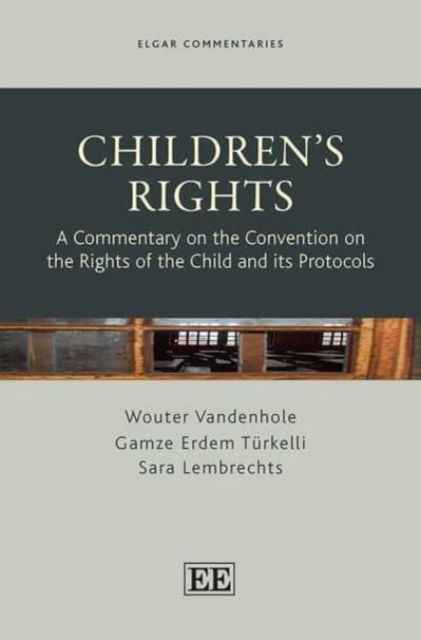 ELGAR COMMENTARIES

CHILDREN'S RIGHTS

A Commentary on the Convention on the Rights of the Child and its Protocols

Wouter Vandenhole
Gamze Erdem Türkelli
Sara Lembrechts

EE